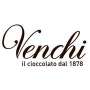 Venchi
Il cioccolato dal 1878